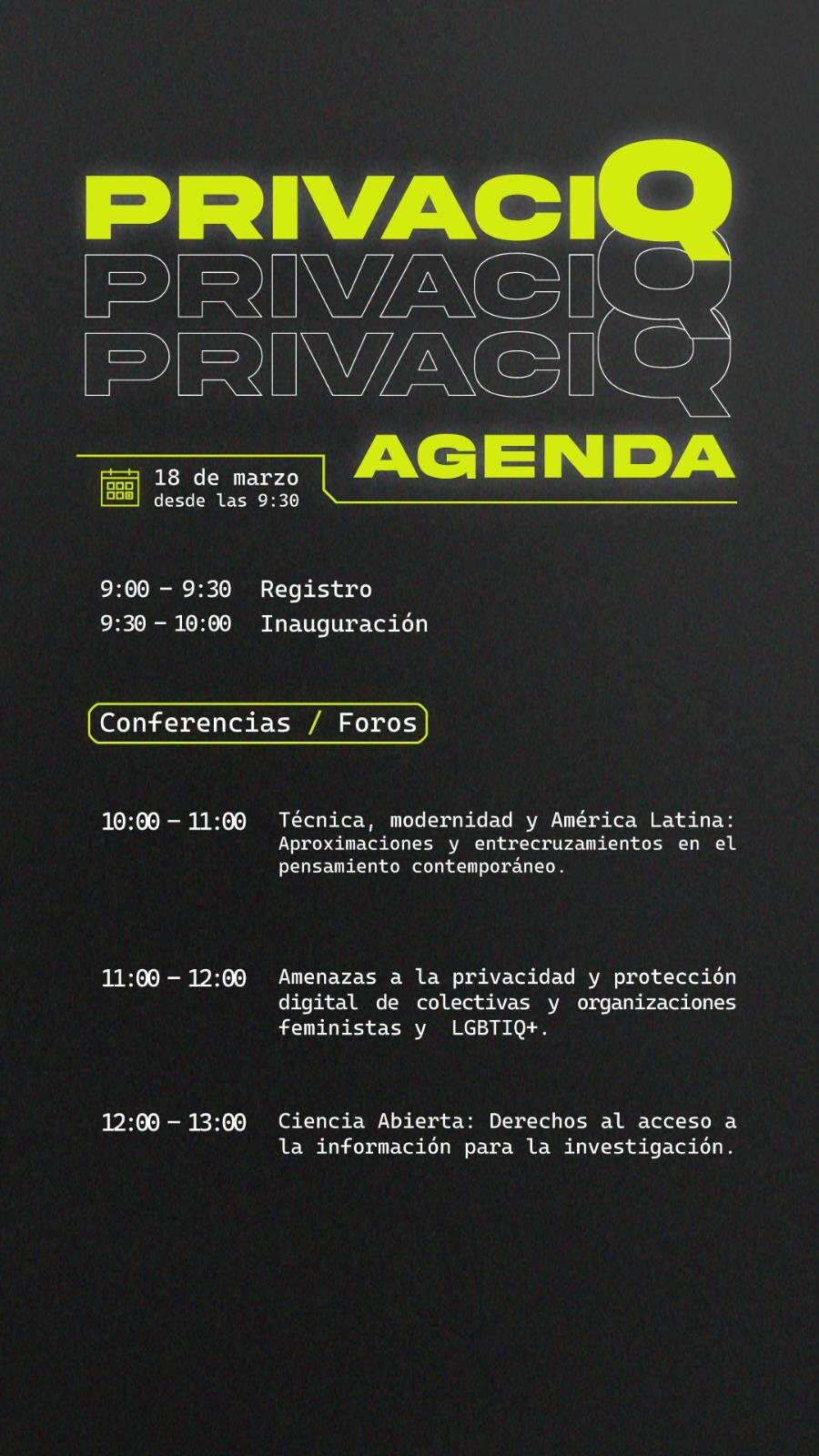 PRIVACIQ
PRIVACIQ
PRIVACIQ

AGENDA

18 de marzo
desde las 9:30

9:00 – 9:30 Registro
9:30 – 10:00 Inauguración

Conferencias / Foros

10:00 – 11:00 Técnica, modernidad y América Latina: Aproximaciones y entrecruzamientos en el pensamiento contemporáneo.

11:00 – 12:00 Amenazas a la privacidad y protección digital de colectivas y organizaciones feministas y LGBTIQ+.

12:00 – 13:00 Ciencia Abierta: Derechos al acceso a la información para la investigación.